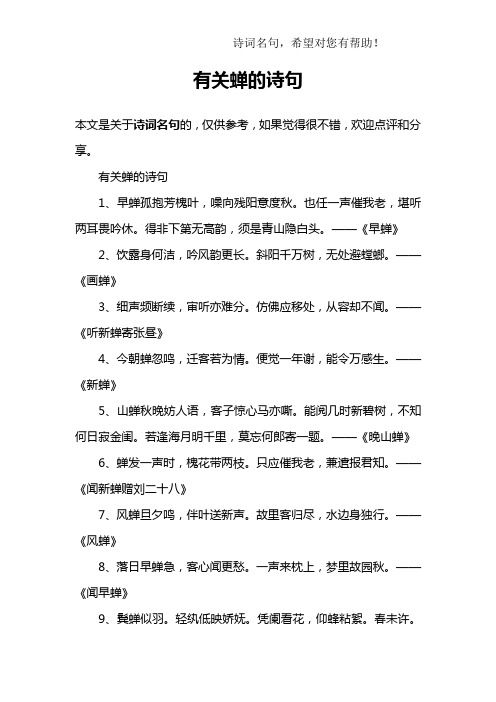 诗词名句，希望对您有帮助！

有关蝉的诗句

本文是关于诗词名句的，仅供参考，如果觉得很不错，欢迎点评和分享。

有关蝉的诗句

1、早蝉孤抱芳槐叶，噪向残阳意度秋。也任一声催我老，堪听两耳畏吟休。得非下第无高韵，须是青山隐白头。——《早蝉》

2、饮露身何洁，吟风韵更长。斜阳千万树，无处避螳螂。——《画蝉》

3、细声频断续，审听亦难分。仿佛应移处，从容却不闻。——《听新蝉寄张昼》

4、今朝蝉忽鸣，迁客若为情。便觉一年谢，能令万感生。——《新蝉》

5、山蝉秋晚妨人语，客子惊心马亦嘶。能阅几时新碧树，不知何日寂金闺。若逢海月明千里，莫忘何郎寄一题。——《晚山蝉》

6、蝉发一声时，槐花带两枝。只应催我老，兼遣报君知。——《闻新蝉赠刘二十八》

7、风蝉旦夕鸣，伴叶送新声。故里客归尽，水边身独行。——《风蝉》

8、落日早蝉急，客心闻更愁。一声来枕上，梦里故园秋。——《闻早蝉》

9、鬓蝉似羽。轻纨低映娇妩。凭阑看花，仰蜂粘絮。春未许。